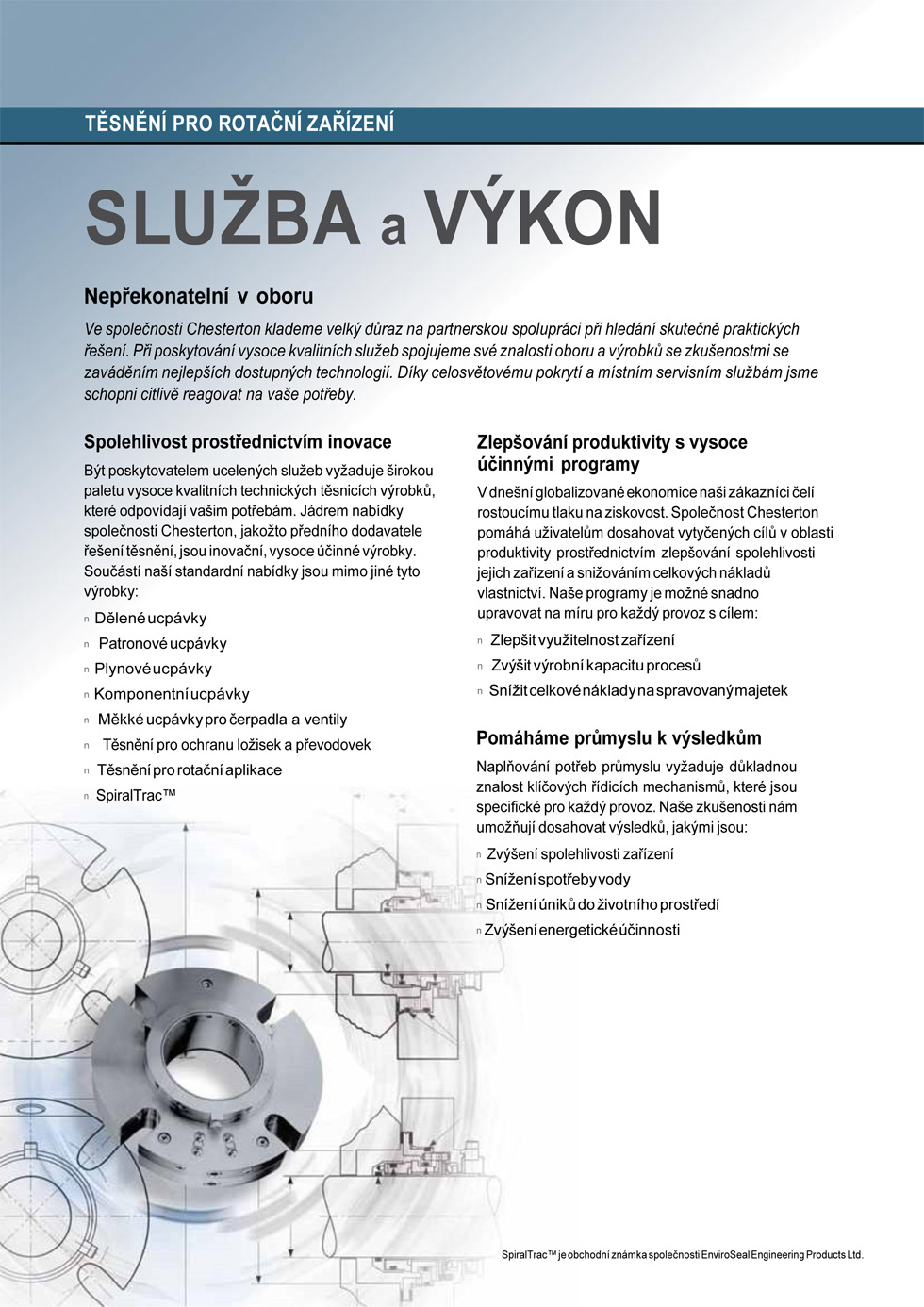 TĚSNĚNÍ PRO ROTAČNÍ ZAŘÍZENÍ

SLUŽBA a VÝKON

Nepřekonatelní v oboru

Ve společnosti Chesterton klademe velký důraz na partnerskou spolupráci při hledání skutečně praktických řešení. Při poskytování vysoce kvalitních služeb spojujeme své znalosti oboru a výrobků se zkušenostmi se zaváděním nejlepších dostupných technologií. Díky celosvětovému pokrytí a místním servisním službám jsme schopni citlivě reagovat na vaše potřeby.

Spolehlivost prostřednictvím inovace

Být poskytovatelem ucelených služeb vyžaduje širokou paletu vysoce kvalitních technických těsnicích výrobků, které odpovídají vašim potřebám. Jádrem nabídky společnosti Chesterton, jakožto předního dodavatele řešení těsnění, jsou inovační, vysoce účinné výrobky. Součástí naší standardní nabídky jsou mimo jiné tyto výrobky:

n Dělené ucpávky
n Patronové ucpávky
n Plynové ucpávky
n Komponentní ucpávky
n Měkké ucpávky pro čerpadla a ventily
n Těsnění pro ochranu ložisek a převodovek
n Těsnění pro rotační aplikace
n SpiralTrac™

Zlepšování produktivity s vysoce účinnými programy

V dnešní globalizované ekonomice naši zákazníci čelí rostoucímu tlaku na ziskovost. Společnost Chesterton pomáhá uživatelům dosahovat vytyčených cílů v oblasti produktivity prostřednictvím zlepšování spolehlivosti jejich zařízení a snižováním celkových nákladů vlastnictví. Naše programy je možné snadno upravovat na míru pro každý provoz s cílem:

n Zlepšit využitelnost zařízení
n Zvýšit výrobní kapacitu procesů
n Snížit celkové náklady na spravovaný majetek

Pomáháme průmyslu k výsledkům

Naplňování potřeb průmyslu vyžaduje důkladnou znalost klíčových řídicích mechanismů, které jsou specifické pro každý provoz. Naše zkušenosti nám umožňují dosahovat výsledků, jakými jsou:

n Zvýšení spolehlivosti zařízení
n Snížení spotřeby vody
n Snížení úniků do životního prostředí
n Zvýšení energetické účinnosti

SpiralTrac™ je obchodní známka společnosti EnviroSeal Engineering Products Ltd.